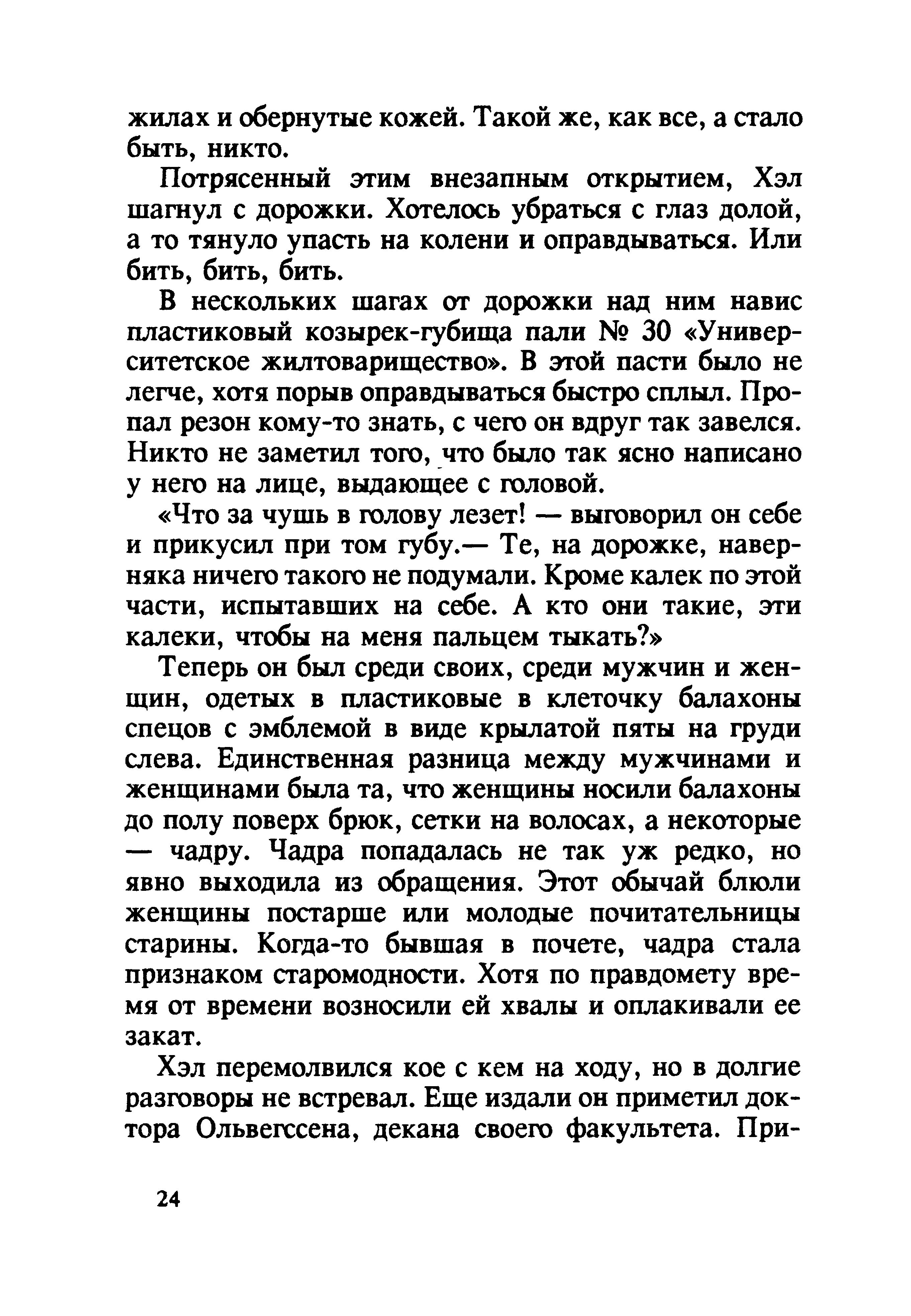 жилах и обернутые кожей. Такой же, как все, а стало быть, никто.

Потрясенный этим внезапным открытием, Хэл шагнул с дорожки. Хотелось убраться с глаз долой, а то тянуло упасть на колени и оправдываться. Или бить, бить, бить.

В нескольких шагах от дорожки над ним навис пластиковый козырек-губища пали № 30 «Университетское жилтоварищество». В этой пасти было не легче, хотя порыв оправдываться быстро сплыл. Пропал резон кому-то знать, с чего он вдруг так завелся. Никто не заметил того, что было так ясно написано у него на лице, выдающее с головой.

«Что за чушь в голову лезет! — выговорил он себе и прикусил при том губу.— Те, на дорожке, наверняка ничего такого не подумали. Кроме калек по этой части, испытавших на себе. А кто они такие, эти калеки, чтобы на меня пальцем тыкать?»

Теперь он был среди своих, среди мужчин и женщин, одетых в пластиковые в клеточку балахоны спецов с эмблемой в виде крылатой пяты на груди слева. Единственная разница между мужчинами и женщинами была та, что женщины носили балахоны до полу поверх брюк, сетки на волосах, а некоторые — чадру. Чадра попадалась не так уж редко, но явно выходила из обращения. Этот обычай блюли женщины постарше или молодые почитательницы старины. Когда-то бывшая в почете, чадра стала признаком старомодности. Хотя по правдомету время от времени возносили ей хвалы и оплакивали ее закат.

Хэл перемолвился кое с кем на ходу, но в долгие разговоры не встревал. Еще издали он приметил доктора Ольвегссена, декана своего факультета. При-

24